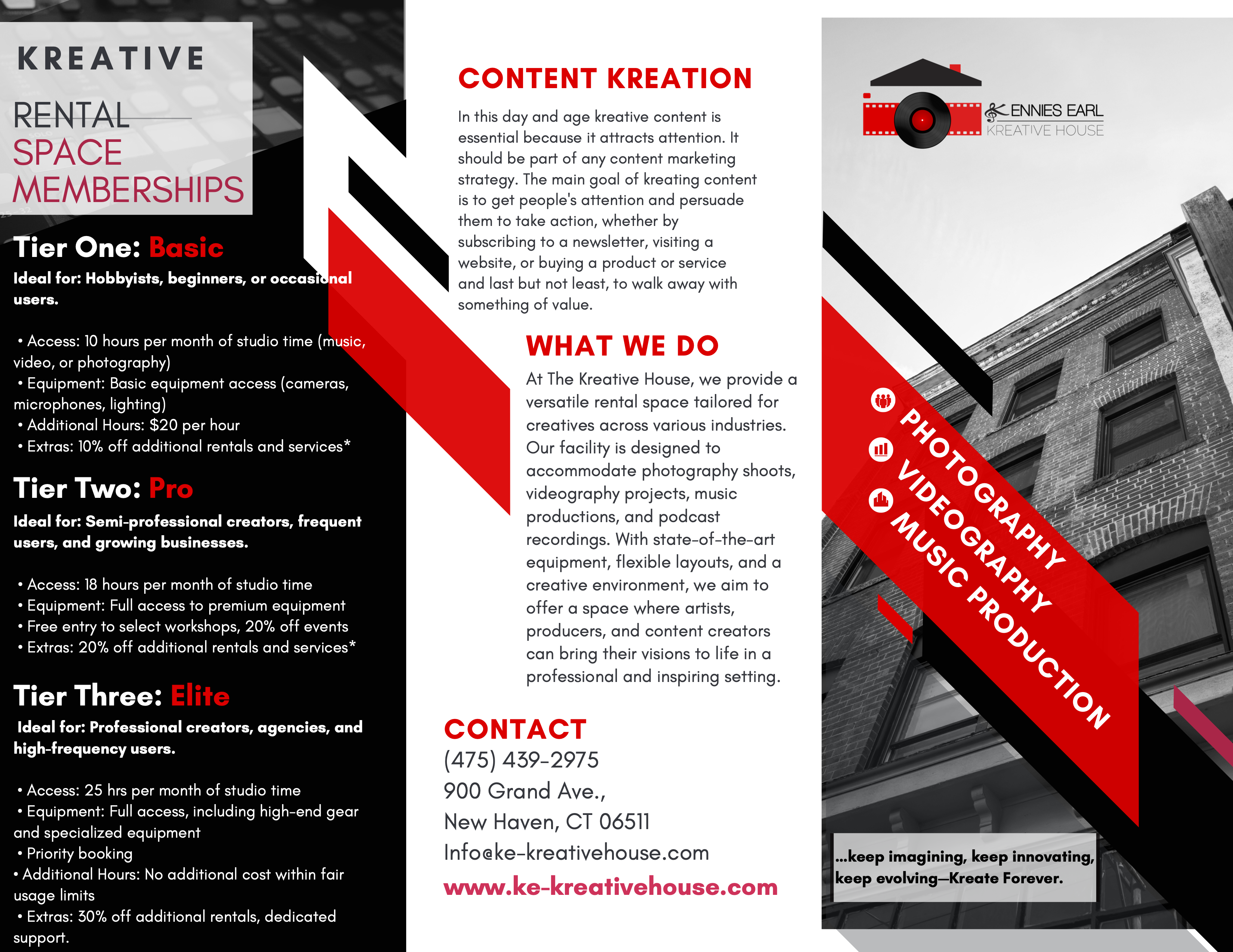 KREATIVE

RENTAL
SPACE
MEMBERSHIPS

Tier One: Basic

Ideal for: Hobbyists, beginners, or occasional users.

• Access: 10 hours per month of studio time (music, video, or photography)
• Equipment: Basic equipment access (cameras, microphones, lighting)
• Additional Hours: $20 per hour
• Extras: 10% off additional rentals and services*

Tier Two: Pro

Ideal for: Semi-professional creators, frequent users, and growing businesses.

• Access: 18 hours per month of studio time
• Equipment: Full access to premium equipment
• Free entry to select workshops, 20% off events
• Extras: 20% off additional rentals and services*

Tier Three: Elite

Ideal for: Professional creators, agencies, and high-frequency users.

• Access: 25 hrs per month of studio time
• Equipment: Full access, including high-end gear and specialized equipment
• Priority booking
• Additional Hours: No additional cost within fair usage limits
• Extras: 30% off additional rentals, dedicated support.

CONTENT KREATION

In this day and age kreative content is essential because it attracts attention. It should be part of any content marketing strategy. The main goal of kreating content is to get people's attention and persuade them to take action, whether by subscribing to a newsletter, visiting a website, or buying a product or service and last but not least, to walk away with something of value.

WHAT WE DO

At The Kreative House, we provide a versatile rental space tailored for creatives across various industries. Our facility is designed to accommodate photography shoots, videography projects, music productions, and podcast recordings. With state-of-the-art equipment, flexible layouts, and a creative environment, we aim to offer a space where artists, producers, and content creators can bring their visions to life in a professional and inspiring setting.

CONTACT
(475) 439-2975
900 Grand Ave.,
New Haven, CT 06511
Info@ke-kreativehouse.com
www.ke-kreativehouse.com

KENNIES EARL
KREATIVE HOUSE

PHOTOGRAPHY
VIDEOGRAPHY
MUSIC PRODUCTION

...keep imagining, keep innovating, keep evolving—Kreate Forever.